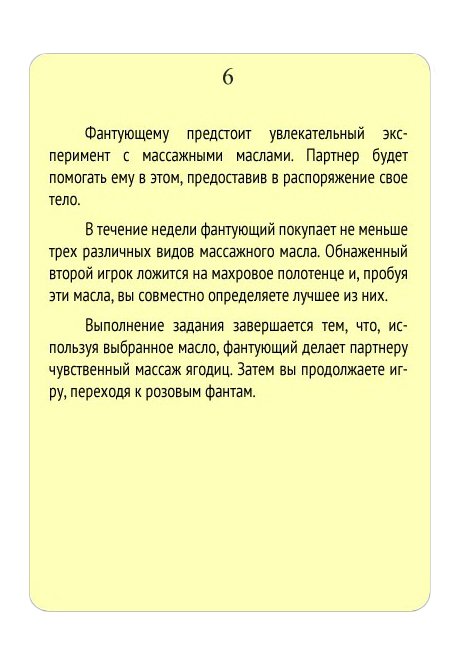 6

Фантующему предстоит увлекательный эксперимент с массажными маслами. Партнер будет помогать ему в этом, предоставив в распоряжение свое тело.

В течение недели фантующий покупает не меньше трех различных видов массажного масла. Обнаженный второй игрок ложится на махровое полотенце и, пробуя эти масла, вы совместно определяете лучшее из них.

Выполнение задания завершается тем, что, используя выбранное масло, фантующий делает партнеру чувственный массаж ягодиц. Затем вы продолжаете игру, переходя к розовым фантам.